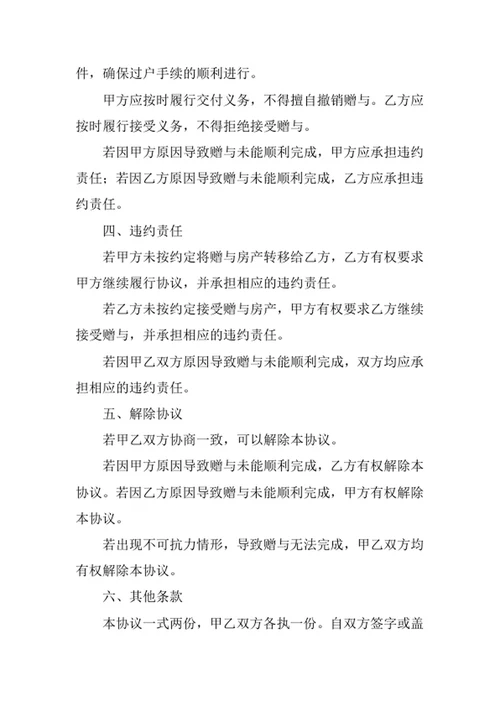 件，确保过户手续的顺利进行。

甲方应按时履行交付义务，不得擅自撤销赠与。乙方应按时履行接受义务，不得拒绝接受赠与。

若因甲方原因导致赠与未能顺利完成，甲方应承担违约责任；若因乙方原因导致赠与未能顺利完成，乙方应承担违约责任。

四、违约责任

若甲方未按约定将赠与房产转移给乙方，乙方有权要求甲方继续履行协议，并承担相应的违约责任。

若乙方未按约定接受赠与房产，甲方有权要求乙方继续接受赠与，并承担相应的违约责任。

若因甲乙双方原因导致赠与未能顺利完成，双方均应承担相应的违约责任。

五、解除协议

若甲乙双方协商一致，可以解除本协议。

若因甲方原因导致赠与未能顺利完成，乙方有权解除本协议。若因乙方原因导致赠与未能顺利完成，甲方有权解除本协议。

若出现不可抗力情形，导致赠与无法完成，甲乙双方均有权解除本协议。

六、其他条款

本协议一式两份，甲乙双方各执一份。自双方签字或盖